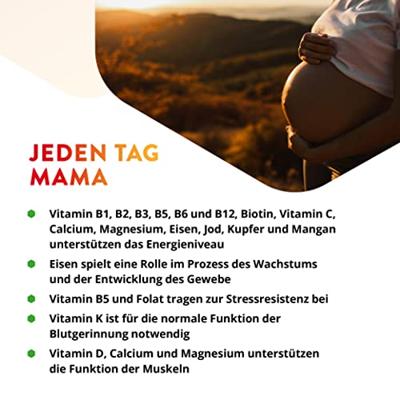 JEDEN TAG
MAMA

• Vitamin B1, B2, B3, B5, B6 und B12, Biotin, Vitamin C, Calcium, Magnesium, Eisen, Jod, Kupfer und Mangan unterstützen das Energieniveau
• Eisen spielt eine Rolle im Prozess des Wachstums und der Entwicklung des Gewebe
• Vitamin B5 und Folat tragen zur Stressresistenz bei
• Vitamin K ist für die normale Funktion der Blutgerinnung notwendig
• Vitamin D, Calcium und Magnesium unterstützen die Funktion der Muskeln